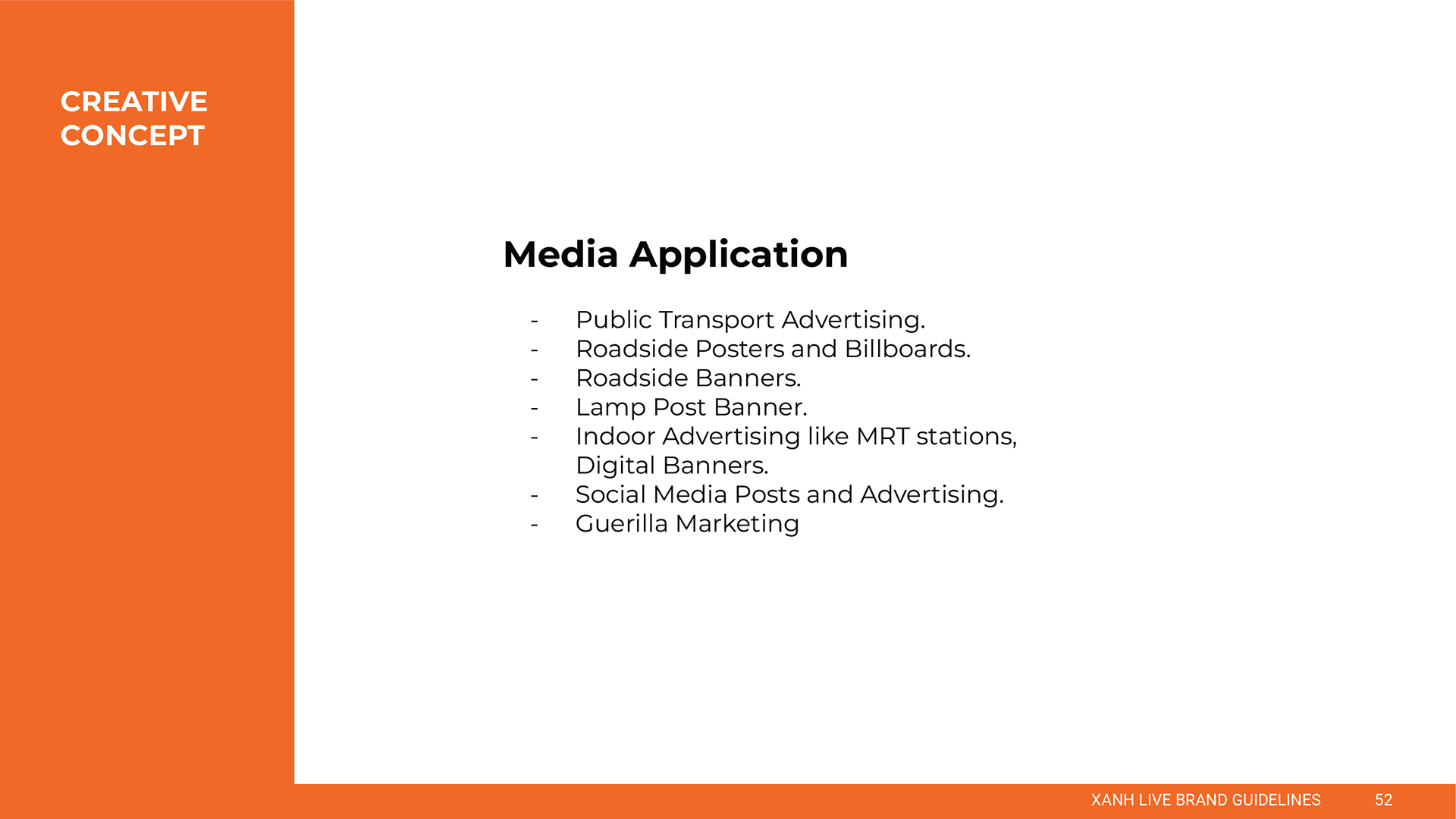 CREATIVE CONCEPT

Media Application

- Public Transport Advertising.
- Roadside Posters and Billboards.
- Roadside Banners.
- Lamp Post Banner.
- Indoor Advertising like MRT stations, Digital Banners.
- Social Media Posts and Advertising.
- Guerilla Marketing

XANH LIVE BRAND GUIDELINES 52